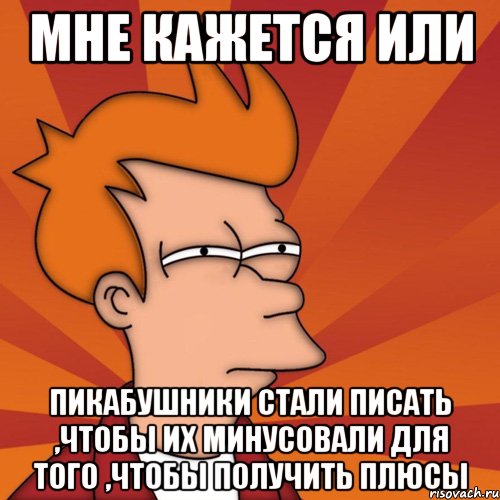 МНЕ КАЖЕТСЯ ИЛИ

ПИКАБУШНИКИ СТАЛИ ПИСАТЬ ,ЧТОБЫ ИХ МИНУСОВАЛИ ДЛЯ ТОГО ,ЧТОБЫ ПОЛУЧИТЬ ПЛЮСЫ

risovach.ru